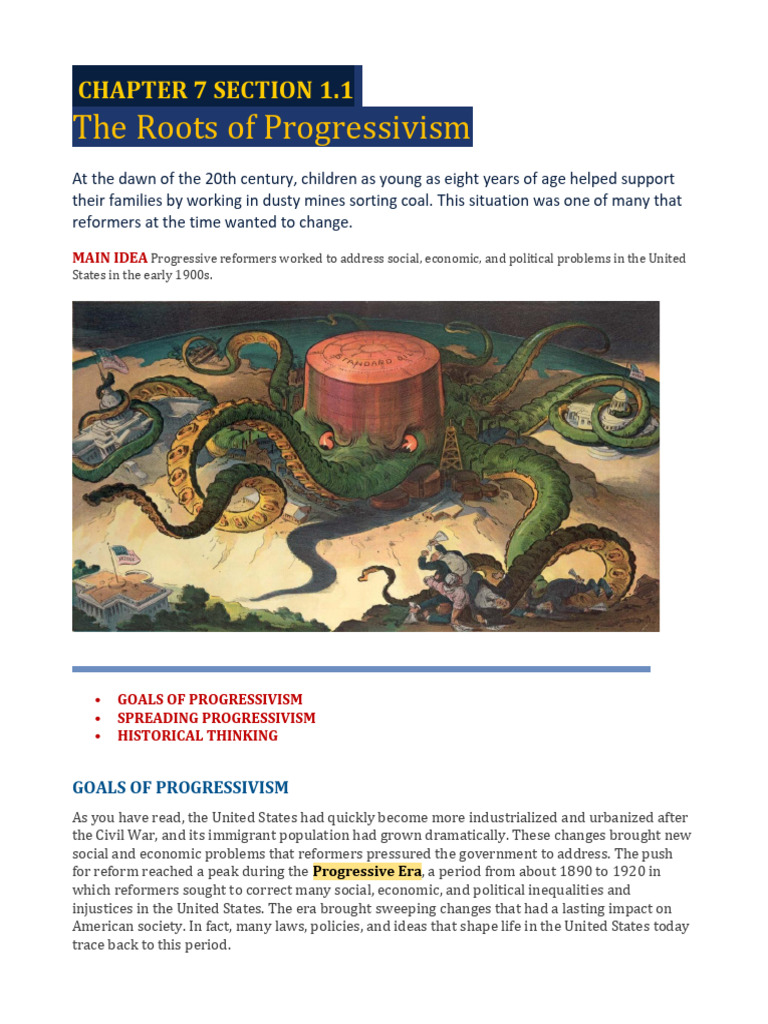 CHAPTER 7 SECTION 1.1

The Roots of Progressivism

At the dawn of the 20th century, children as young as eight years of age helped support their families by working in dusty mines sorting coal. This situation was one of many that reformers at the time wanted to change.

MAIN IDEA Progressive reformers worked to address social, economic, and political problems in the United States in the early 1900s.

STANDARD OIL

- GOALS OF PROGRESSIVISM
- SPREADING PROGRESSIVISM
- HISTORICAL THINKING

GOALS OF PROGRESSIVISM

As you have read, the United States had quickly become more industrialized and urbanized after the Civil War, and its immigrant population had grown dramatically. These changes brought new social and economic problems that reformers pressured the government to address. The push for reform reached a peak during the Progressive Era, a period from about 1890 to 1920 in which reformers sought to correct many social, economic, and political inequalities and injustices in the United States. The era brought sweeping changes that had a lasting impact on American society. In fact, many laws, policies, and ideas that shape life in the United States today trace back to this period.